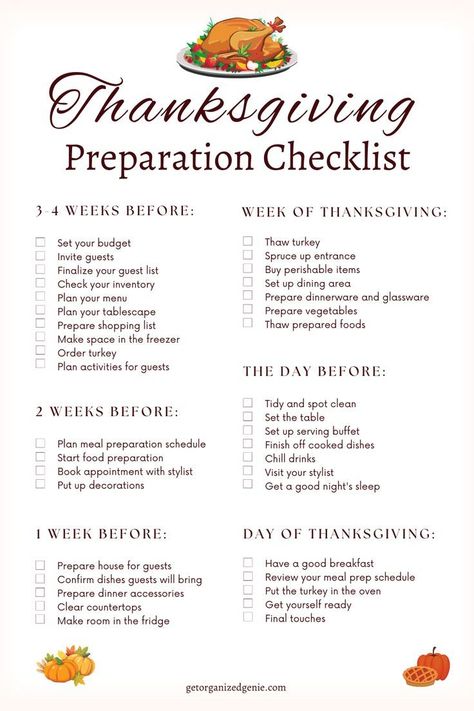 Thanksgiving
Preparation Checklist

3-4 WEEKS BEFORE:

Set your budget
Invite guests
Finalize your guest list
Check your inventory
Plan your menu
Plan your tablescape
Prepare shopping list
Make space in the freezer
Order turkey
Plan activities for guests

2 WEEKS BEFORE:

Plan meal preparation schedule
Start food preparation
Book appointment with stylist
Put up decorations

1 WEEK BEFORE:

Prepare house for guests
Confirm dishes guests will bring
Prepare dinner accessories
Clear countertops
Make room in the fridge

WEEK OF THANKSGIVING:

Thaw turkey
Spruce up entrance
Buy perishable items
Set up dining area
Prepare dinnerware and glassware
Prepare vegetables
Thaw prepared foods

THE DAY BEFORE:

Tidy and spot clean
Set the table
Set up serving buffet
Finish off cooked dishes
Chill drinks
Visit your stylist
Get a good night's sleep

DAY OF THANKSGIVING:

Have a good breakfast
Review your meal prep schedule
Put the turkey in the oven
Get yourself ready
Final touches

getorganizedgenie.com